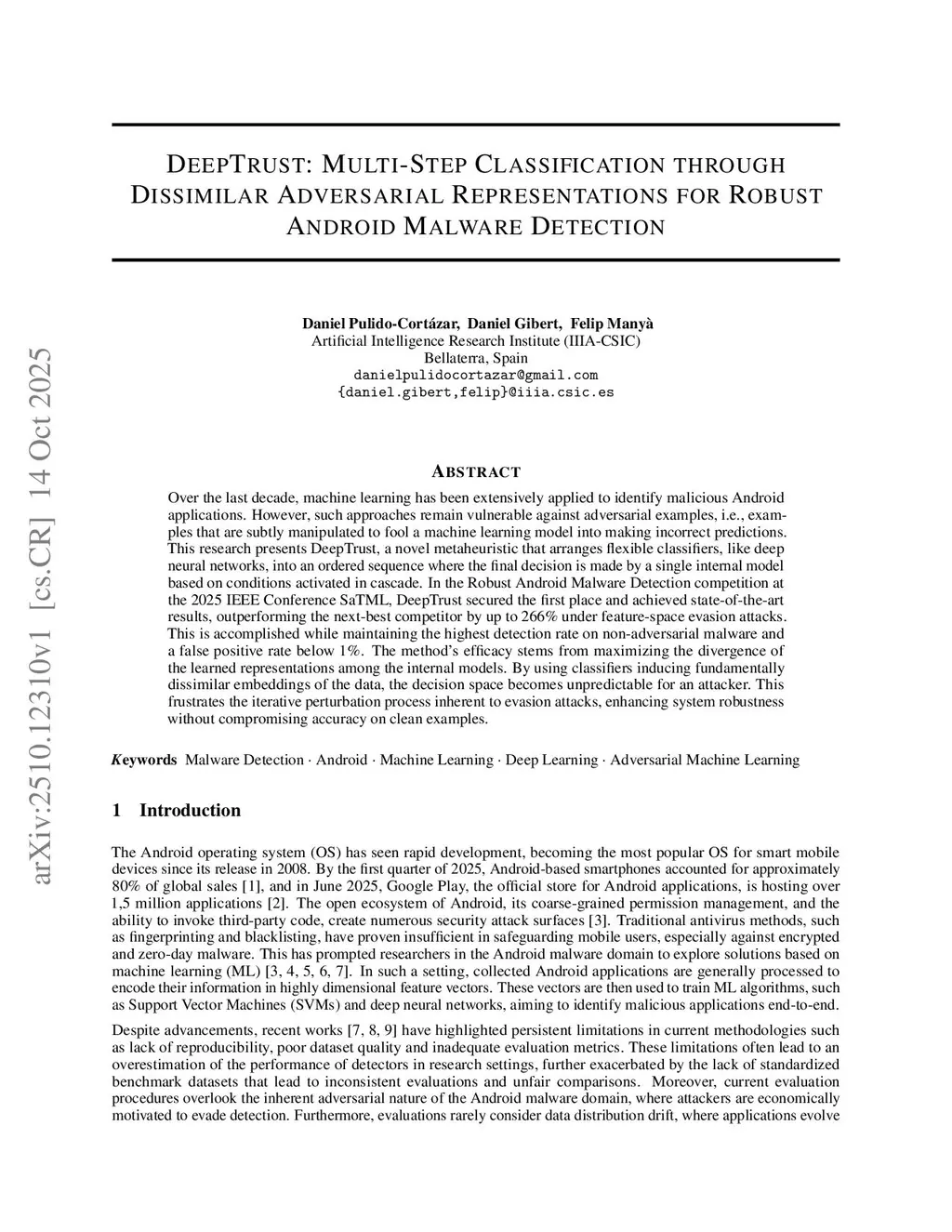 arXiv:2510.12310v1 [cs.CR] 14 Oct 2025

DEEPTRUST: MULTI-STEP CLASSIFICATION THROUGH DISSIMILAR ADVERSARIAL REPRESENTATIONS FOR ROBUST ANDROID MALWARE DETECTION

Daniel Pulido-Cortázar, Daniel Gibert, Felip Manyà
Artificial Intelligence Research Institute (IIIA-CSIC)
Bellaterra, Spain
danielpulidocortazar@gmail.com
{daniel.gibert,felip}@iiia.csic.es

ABSTRACT

Over the last decade, machine learning has been extensively applied to identify malicious Android applications. However, such approaches remain vulnerable against adversarial examples, i.e., examples that are subtly manipulated to fool a machine learning model into making incorrect predictions. This research presents DeepTrust, a novel metaheuristic that arranges flexible classifiers, like deep neural networks, into an ordered sequence where the final decision is made by a single internal model based on conditions activated in cascade. In the Robust Android Malware Detection competition at the 2025 IEEE Conference SaTML, DeepTrust secured the first place and achieved state-of-the-art results, outperforming the next-best competitor by up to 266% under feature-space evasion attacks. This is accomplished while maintaining the highest detection rate on non-adversarial malware and a false positive rate below 1%. The method's efficacy stems from maximizing the divergence of the learned representations among the internal models. By using classifiers inducing fundamentally dissimilar embeddings of the data, the decision space becomes unpredictable for an attacker. This frustrates the iterative perturbation process inherent to evasion attacks, enhancing system robustness without compromising accuracy on clean examples.

Keywords Malware Detection · Android · Machine Learning · Deep Learning · Adversarial Machine Learning

1 Introduction

The Android operating system (OS) has seen rapid development, becoming the most popular OS for smart mobile devices since its release in 2008. By the first quarter of 2025, Android-based smartphones accounted for approximately 80% of global sales [1], and in June 2025, Google Play, the official store for Android applications, is hosting over 1,5 million applications [2]. The open ecosystem of Android, its coarse-grained permission management, and the ability to invoke third-party code, create numerous security attack surfaces [3]. Traditional antivirus methods, such as fingerprinting and blacklisting, have proven insufficient in safeguarding mobile users, especially against encrypted and zero-day malware. This has prompted researchers in the Android malware domain to explore solutions based on machine learning (ML) [3, 4, 5, 6, 7]. In such a setting, collected Android applications are generally processed to encode their information in highly dimensional feature vectors. These vectors are then used to train ML algorithms, such as Support Vector Machines (SVMs) and deep neural networks, aiming to identify malicious applications end-to-end.

Despite advancements, recent works [7, 8, 9] have highlighted persistent limitations in current methodologies such as lack of reproducibility, poor dataset quality and inadequate evaluation metrics. These limitations often lead to an overestimation of the performance of detectors in research settings, further exacerbated by the lack of standardized benchmark datasets that lead to inconsistent evaluations and unfair comparisons. Moreover, current evaluation procedures overlook the inherent adversarial nature of the Android malware domain, where attackers are economically motivated to evade detection. Furthermore, evaluations rarely consider data distribution drift, where applications evolve